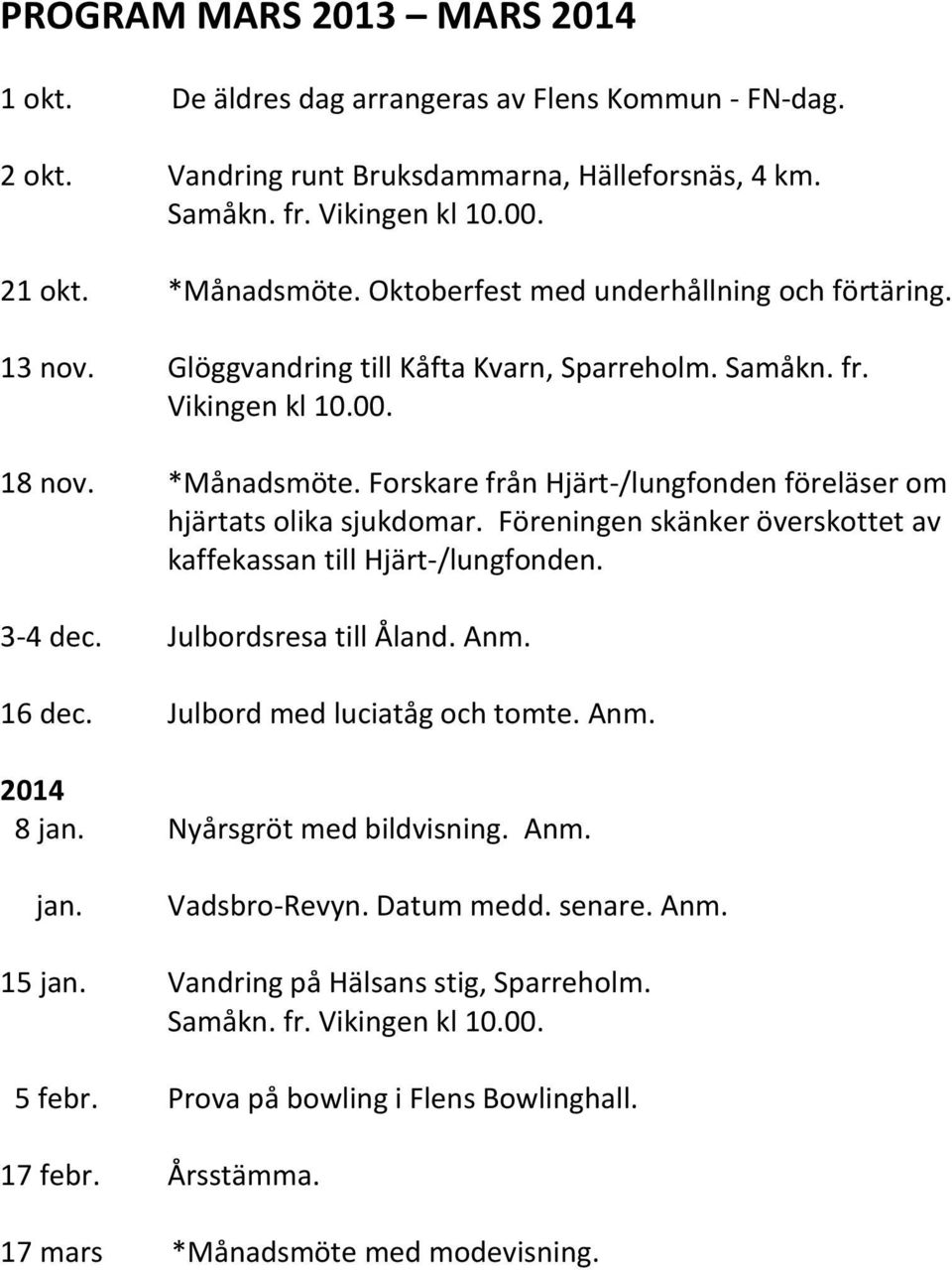 PROGRAM MARS 2013 – MARS 2014

1 okt. De äldres dag arrangeras av Flens Kommun - FN-dag.

2 okt. Vandring runt Bruksdammarna, Hälleforsnäs, 4 km. Samåkn. fr. Vikingen kl 10.00.

21 okt. *Månadsmöte. Oktoberfest med underhållning och förtäring.

13 nov. Glöggvandring till Kåfta Kvarn, Sparreholm. Samåkn. fr. Vikingen kl 10.00.

18 nov. *Månadsmöte. Forskare från Hjärt-/lungfonden föreläser om hjärtats olika sjukdomar. Föreningen skänker överskottet av kaffekassan till Hjärt-/lungfonden.

3-4 dec. Julbordsresa till Åland. Anm.

16 dec. Julbord med luciatåg och tomte. Anm.

2014
8 jan. Nyårsgröt med bildvisning. Anm.

jan. Vadsbro-Revyn. Datum medd. senare. Anm.

15 jan. Vandring på Hälsans stig, Sparreholm. Samåkn. fr. Vikingen kl 10.00.

5 febr. Prova på bowling i Flens Bowlinghall.

17 febr. Årsstämma.

17 mars *Månadsmöte med modevisning.